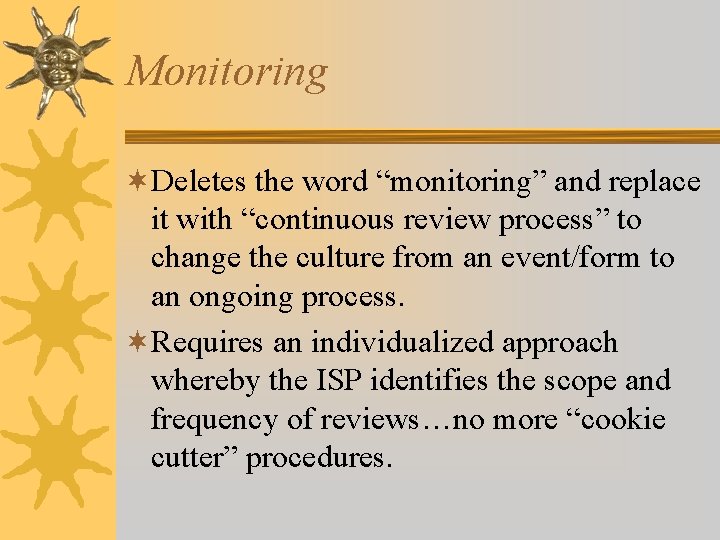 Monitoring

Deletes the word “monitoring” and replace it with “continuous review process” to change the culture from an event/form to an ongoing process.

Requires an individualized approach whereby the ISP identifies the scope and frequency of reviews…no more “cookie cutter” procedures.